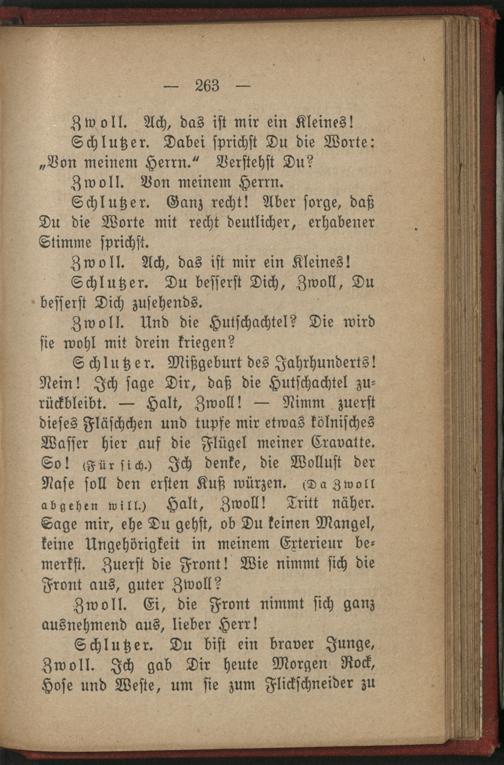 — 263 —

Zwoll. Ach, das ist mir ein Kleines!

Schlutzer. Dabei sprichst Du die Worte: „Von meinem Herrn.“ Verstehst Du?

Zwoll. Von meinem Herrn.

Schlutzer. Ganz recht! Aber sorge, daß Du die Worte mit recht deutlicher, erhabener Stimme sprichst.

Zwoll. Ach, das ist mir ein Kleines!

Schlutzer. Du besserst Dich, Zwoll, Du besserst Dich zusehends.

Zwoll. Und die Hutschachtel? Die wird sie wohl mit drein kriegen?

Schlutzer. Mißgeburt des Jahrhunderts! Nein! Ich sage Dir, daß die Hutschachtel zurückbleibt. — Halt, Zwoll! — Nimm zuerst dieses Fläschchen und tupfe mir etwas kölnisches Wasser hier auf die Flügel meiner Cravatte. So! (Für sich.) Ich denke, die Wollust der Nase soll den ersten Kuß würzen. (Da Zwoll abgehen will.) Halt, Zwoll! Tritt näher. Sage mir, ehe Du gehst, ob Du keinen Mangel, keine Ungehörigkeit in meinem Exterieur bemerkst. Zuerst die Front! Wie nimmt sich die Front aus, guter Zwoll?

Zwoll. Ei, die Front nimmt sich ganz ausnehmend aus, lieber Herr!

Schlutzer. Du bist ein braver Junge, Zwoll. Ich gab Dir heute Morgen Rock, Hose und Weste, um sie zum Flickschneider zu